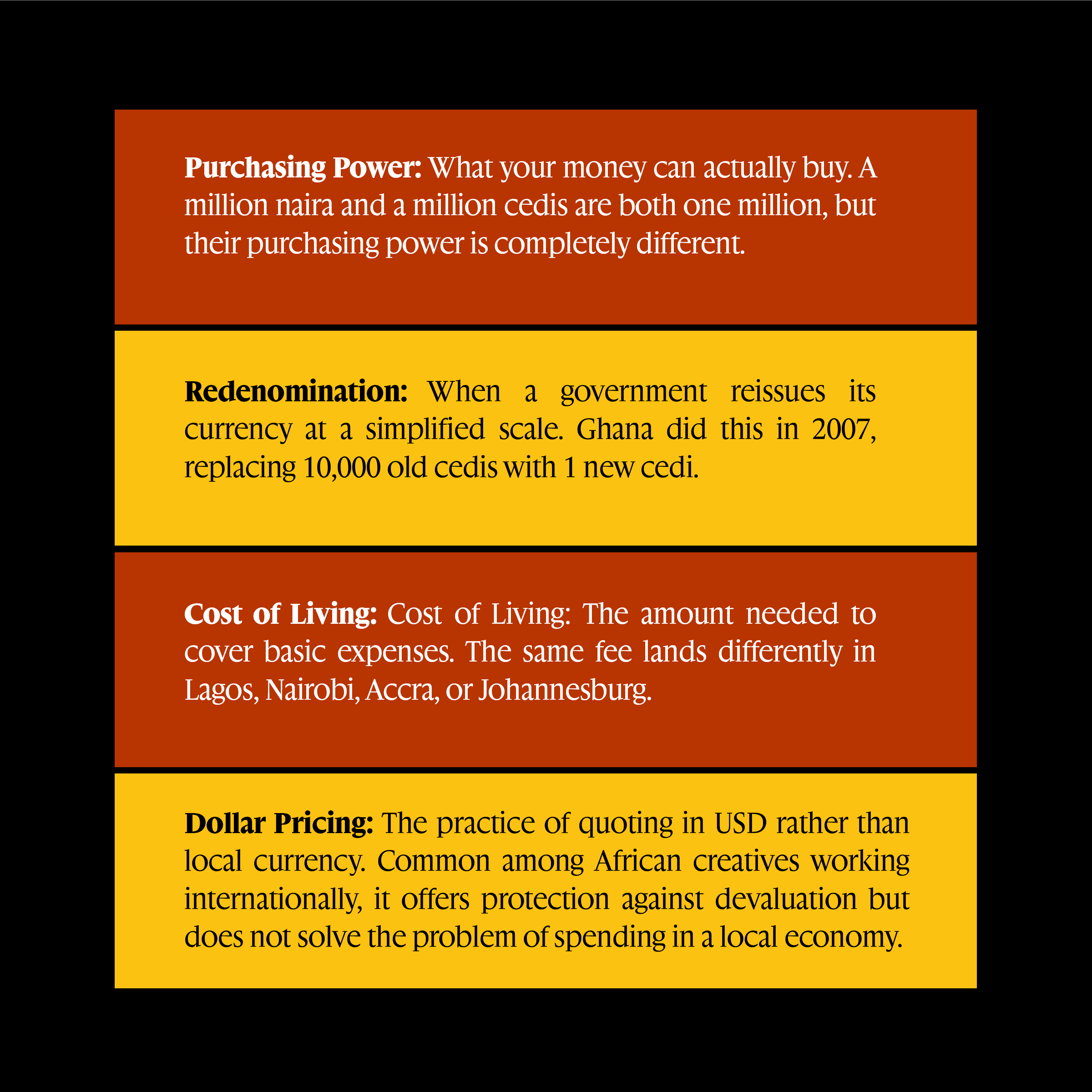 Purchasing Power: What your money can actually buy. A million naira and a million cedis are both one million, but their purchasing power is completely different.

Redenomination: When a government reissues its currency at a simplified scale. Ghana did this in 2007, replacing 10,000 old cedis with 1 new cedi.

Cost of Living: Cost of Living: The amount needed to cover basic expenses. The same fee lands differently in Lagos, Nairobi, Accra, or Johannesburg.

Dollar Pricing: The practice of quoting in USD rather than local currency. Common among African creatives working internationally, it offers protection against devaluation but does not solve the problem of spending in a local economy.